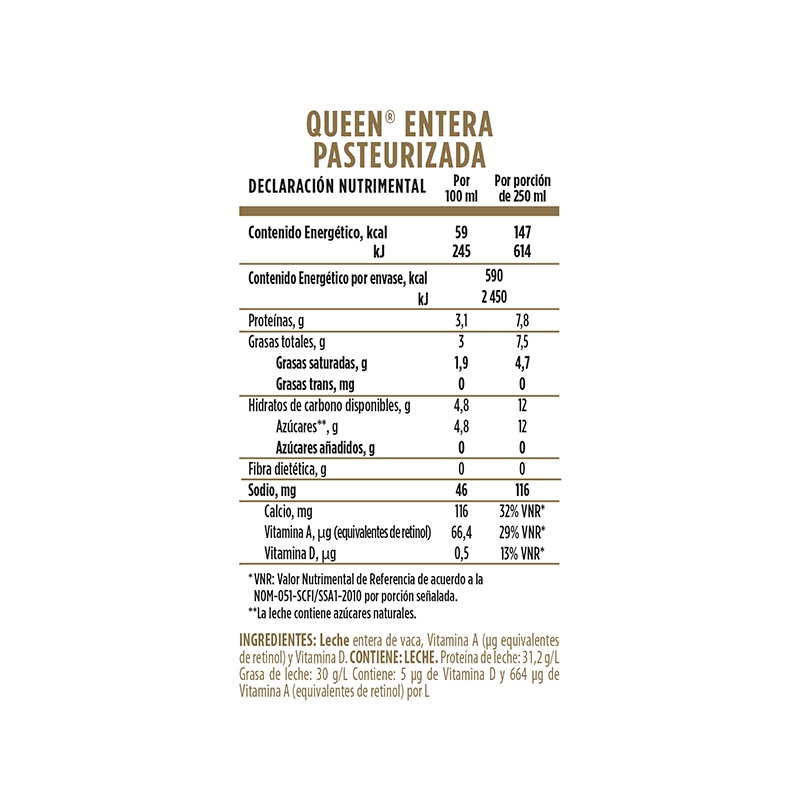 QUEEN® ENTERA PASTEURIZADA

| DECLARACIÓN NUTRIMENTAL | Por 100 ml | Por porción de 250 ml |
|---|---|---|
| Contenido Energético, kcal | 59 | 147 |
| kJ | 245 | 614 |
| Contenido Energético por envase, kcal | 590 | |
| kJ | 2 450 | |
| Proteínas, g | 3,1 | 7,8 |
| Grasas totales, g | 3 | 7,5 |
| Grasas saturadas, g | 1,9 | 4,7 |
| Grasas trans, mg | 0 | 0 |
| Hidratos de carbono disponibles, g | 4,8 | 12 |
| Azúcares**, g | 4,8 | 12 |
| Azúcares añadidos, g | 0 | 0 |
| Fibra dietética, g | 0 | 0 |
| Sodio, mg | 46 | 116 |
| Calcio, mg | 116 | 32% VNR* |
| Vitamina A, µg (equivalentes de retinol) | 66,4 | 29% VNR* |
| Vitamina D, µg | 0,5 | 13% VNR* |

* VNR: Valor Nutrimental de Referencia de acuerdo a la NOM-051-SCFI/SSA1-2010 por porción señalada.
**La leche contiene azúcares naturales.

INGREDIENTES: Leche entera de vaca, Vitamina A (µg equivalentes de retinol) y Vitamina D. CONTIENE: LECHE. Proteína de leche: 31,2 g/L Grasa de leche: 30 g/L Contiene: 5 µg de Vitamina D y 664 µg de Vitamina A (equivalentes de retinol) por L